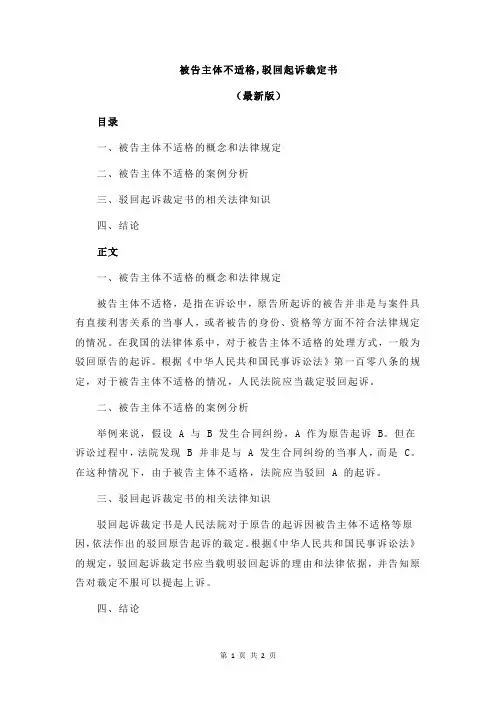 被告主体不适格,驳回起诉裁定书

（最新版）

目录

一、被告主体不适格的概念和法律规定

二、被告主体不适格的案例分析

三、驳回起诉裁定书的相关法律知识

四、结论

正文

一、被告主体不适格的概念和法律规定

被告主体不适格，是指在诉讼中，原告所起诉的被告并非是与案件具有直接利害关系的当事人，或者被告的身份、资格等方面不符合法律规定的情况。在我国的法律体系中，对于被告主体不适格的处理方式，一般为驳回原告的起诉。根据《中华人民共和国民事诉讼法》第一百零八条的规定，对于被告主体不适格的情况，人民法院应当裁定驳回起诉。

二、被告主体不适格的案例分析

举例来说，假设 A 与 B 发生合同纠纷，A 作为原告起诉 B。但在诉讼过程中，法院发现 B 并非是与 A 发生合同纠纷的当事人，而是 C。在这种情况下，由于被告主体不适格，法院应当驳回 A 的起诉。

三、驳回起诉裁定书的相关法律知识

驳回起诉裁定书是人民法院对于原告的起诉因被告主体不适格等原因,依法作出的驳回原告起诉的裁定。根据《中华人民共和国民事诉讼法》的规定，驳回起诉裁定书应当载明驳回起诉的理由和法律依据，并告知原告对裁定不服可以提起上诉。

四、结论

第 1 页 共 2 页